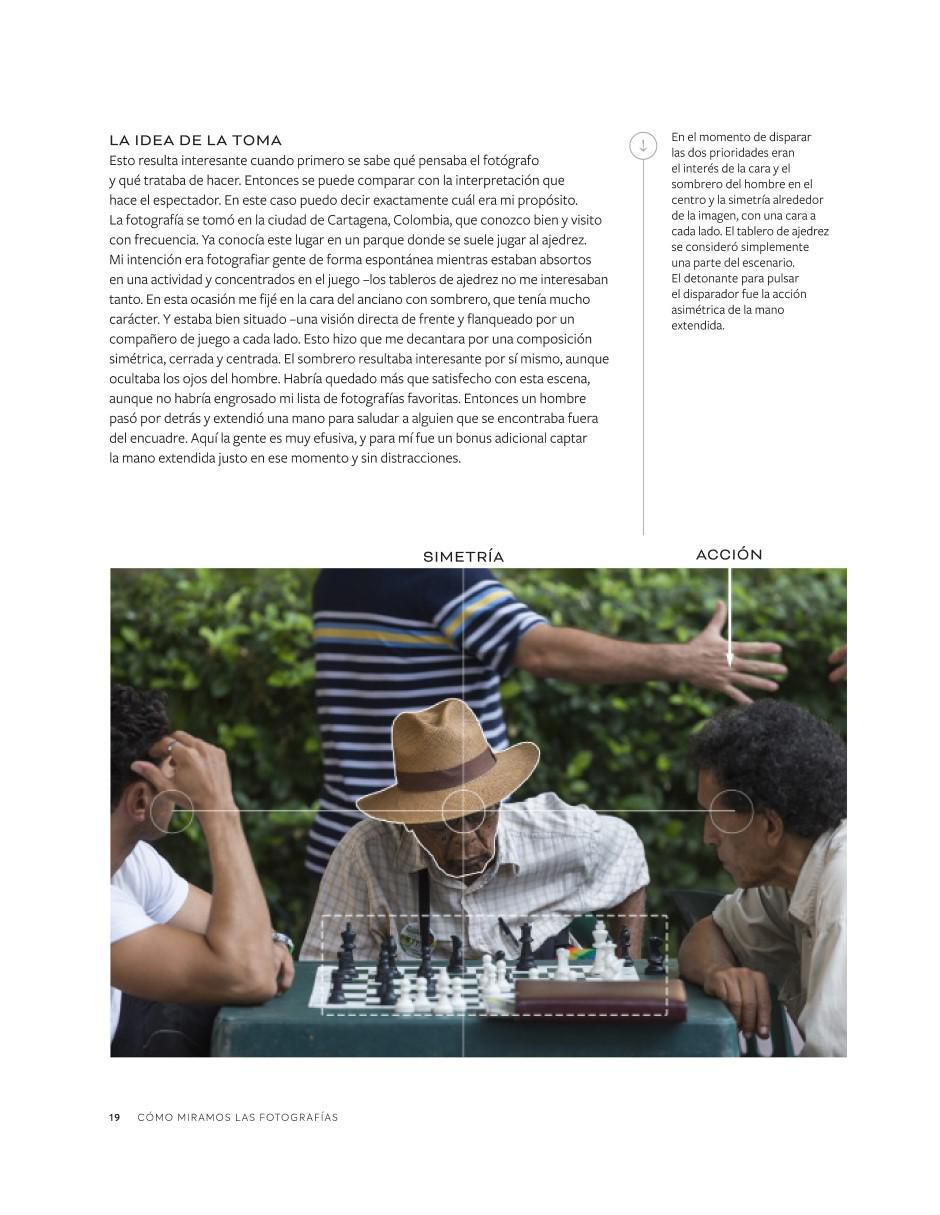 LA IDEA DE LA TOMA
Esto resulta interesante cuando primero se sabe qué pensaba el fotógrafo y qué trataba de hacer. Entonces se puede comparar con la interpretación que hace el espectador. En este caso puedo decir exactamente cuál era mi propósito.
La fotografía se tomó en la ciudad de Cartagena, Colombia, que conozco bien y visito con frecuencia. Ya conocía este lugar en un parque donde se suele jugar al ajedrez.
Mi intención era fotografiar gente de forma espontánea mientras estaban absortos en una actividad y concentrados en el juego –los tableros de ajedrez no me interesaban tanto. En esta ocasión me fijé en la cara del anciano con sombrero, que tenía mucho carácter. Y estaba bien situado –una visión directa de frente y flanqueado por un compañero de juego a cada lado. Esto hizo que me decantara por una composición simétrica, cerrada y centrada. El sombrero resultaba interesante por sí mismo, aunque ocultaba los ojos del hombre. Habría quedado más que satisfecho con esta escena, aunque no habría engrosado mi lista de fotografías favoritas. Entonces un hombre pasó por detrás y extendió una mano para saludar a alguien que se encontraba fuera del encuadre. Aquí la gente es muy efusiva, y para mí fue un bonus adicional captar la mano extendida justo en ese momento y sin distracciones.

En el momento de disparar las dos prioridades eran el interés de la cara y el sombrero del hombre en el centro y la simetría alrededor de la imagen, con una cara a cada lado. El tablero de ajedrez se consideró simplemente una parte del escenario.
El detonante para pulsar el disparador fue la acción asimétrica de la mano extendida.

SIMETRÍA

ACCIÓN

19 CÓMO MIRAMOS LAS FOTOGRAFÍAS